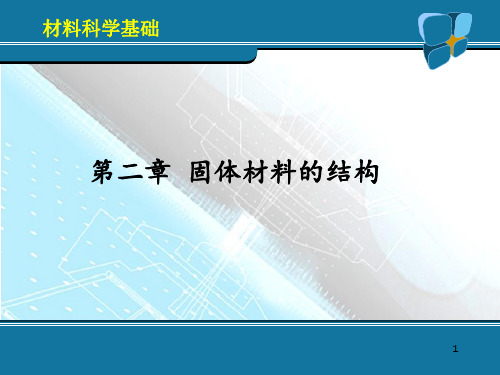 材料科学基础

第二章 固体材料的结构

1